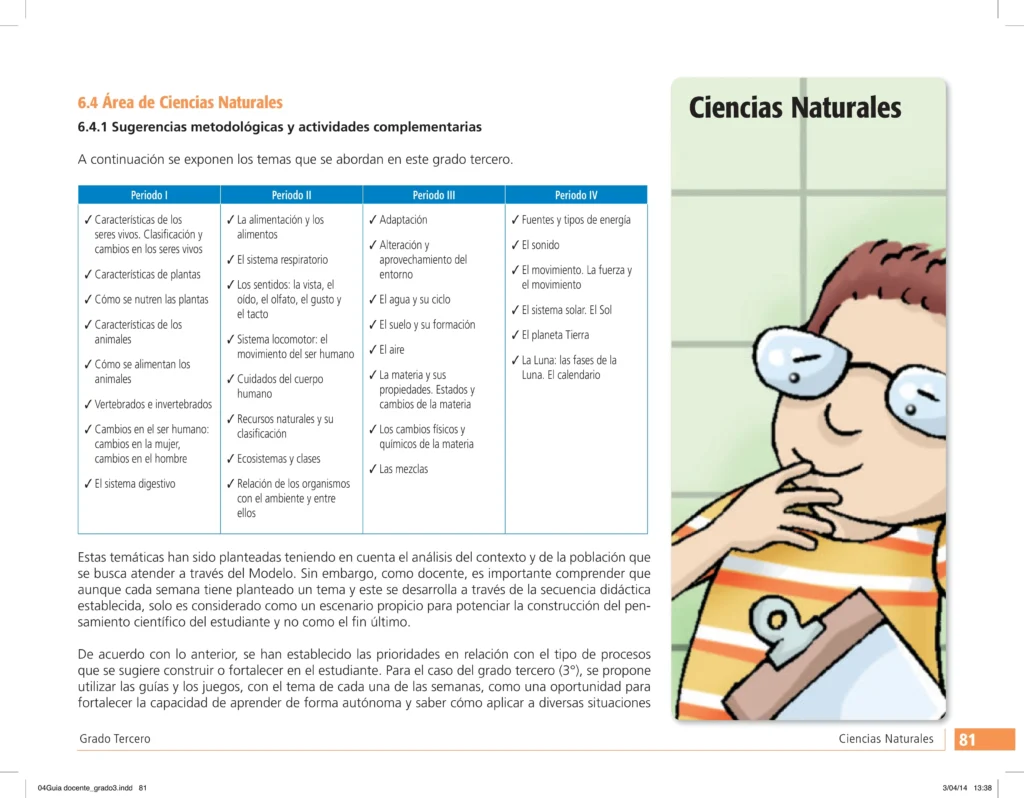 6.4 Área de Ciencias Naturales

6.4.1 Sugerencias metodológicas y actividades complementarias

A continuación se exponen los temas que se abordan en este grado tercero.

| Periodo I | Periodo II | Periodo III | Periodo IV |
|---|---|---|---|
| ✓ Características de los seres vivos. Clasificación y cambios en los seres vivos ✓ Características de plantas ✓ Cómo se nutren las plantas ✓ Características de los animales ✓ Cómo se alimentan los animales ✓ Vertebrados e invertebrados ✓ Cambios en el ser humano: cambios en la mujer, cambios en el hombre ✓ El sistema digestivo | ✓ La alimentación y los alimentos ✓ El sistema respiratorio ✓ Los sentidos: la vista, el oído, el olfato, el gusto y el tacto ✓ Sistema locomotor: el movimiento del ser humano ✓ Cuidados del cuerpo humano ✓ Recursos naturales y su clasificación ✓ Ecosistemas y clases ✓ Relación de los organismos con el ambiente y entre ellos | ✓ Adaptación ✓ Alteración y aprovechamiento del entorno ✓ El agua y su ciclo ✓ El suelo y su formación ✓ El aire ✓ La materia y sus propiedades. Estados y cambios de la materia ✓ Los cambios físicos y químicos de la materia ✓ Las mezclas | ✓ Fuentes y tipos de energía ✓ El sonido ✓ El movimiento. La fuerza y el movimiento ✓ El sistema solar. El Sol ✓ El planeta Tierra ✓ La Luna: las fases de la Luna. El calendario |

Estas temáticas han sido planteadas teniendo en cuenta el análisis del contexto y de la población que se busca atender a través del Modelo. Sin embargo, como docente, es importante comprender que aunque cada semana tiene planteado un tema y este se desarrolla a través de la secuencia didáctica establecida, solo es considerado como un escenario propicio para potenciar la construcción del pensamiento científico del estudiante y no como el fin último.

De acuerdo con lo anterior, se han establecido las prioridades en relación con el tipo de procesos que se sugiere construir o fortalecer en el estudiante. Para el caso del grado tercero (3°), se propone utilizar las guías y los juegos, con el tema de cada una de las semanas, como una oportunidad para fortalecer la capacidad de aprender de forma autónoma y saber cómo aplicar a diversas situaciones

Ciencias Naturales

Grado Tercero

Ciencias Naturales 81

04Guia docente_grado3.indd 81

3/04/14 13:38